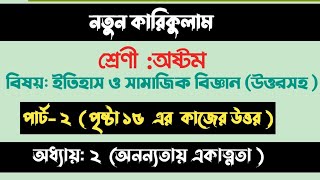 নতুন কারিকুলাম

শ্রেণী :অষ্টম

বিষয়: ইতিহাস ও সামাজিক বিজ্ঞান (উত্তরসহ )

পার্ট- ২ ( পৃষ্টা ১৬ এর কাজের উত্তর )

অধ্যায়: ২ (অনন্যতায় একাত্মতা )